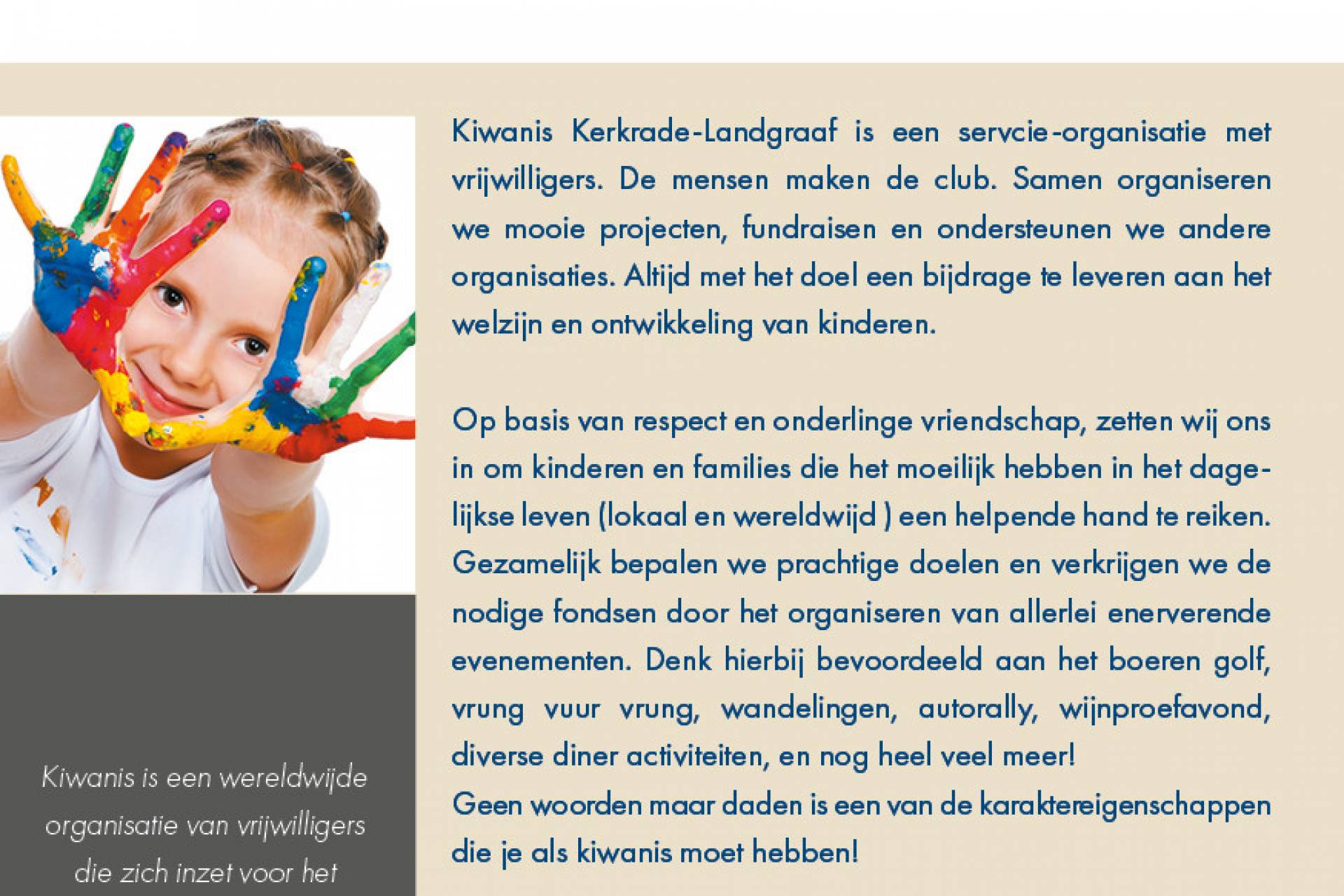 Kiwanis Kerkrade-Landgraaf is een servcie-organisatie met vrijwilligers. De mensen maken de club. Samen organiseren we mooie projecten, fundraisen en ondersteunen we andere organisaties. Altijd met het doel een bijdrage te leveren aan het welzijn en ontwikkeling van kinderen.

Op basis van respect en onderlinge vriendschap, zetten wij ons in om kinderen en families die het moeilijk hebben in het dagelijkse leven (lokaal en wereldwijd ) een helpende hand te reiken. Gezamelijk bepalen we prachtige doelen en verkrijgen we de nodige fondsen door het organiseren van allerlei enerverende evenementen. Denk hierbij bevoordeeld aan het boeren golf, vrung vuur vrung, wandelingen, autorally, wijnproefavond, diverse diner activiteiten, en nog heel veel meer!
Geen woorden maar daden is een van de karaktereigenschappen die je als kiwanis moet hebben!

Kiwanis is een wereldwijde organisatie van vrijwilligers die zich inzet voor het